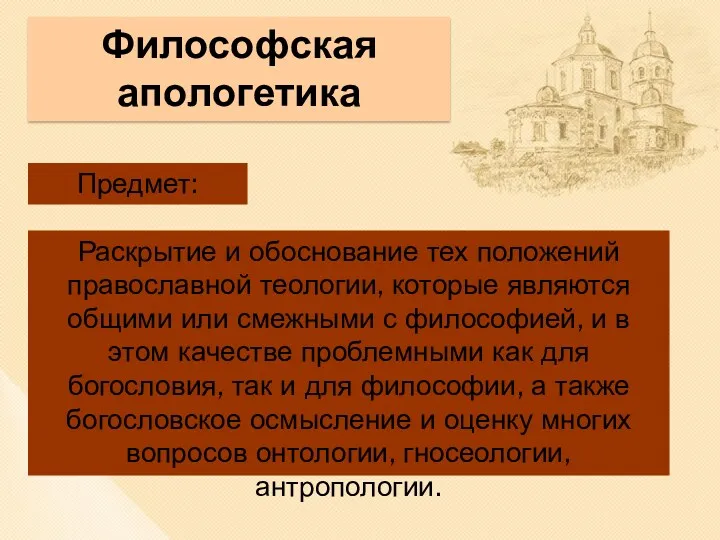 Философская апологетика

Предмет:

Раскрытие и обоснование тех положений православной теологии, которые являются общими или смежными с философией, и в этом качестве проблемными как для богословия, так и для философии, а также богословское осмысление и оценку многих вопросов онтологии, гносеологии, антропологии.